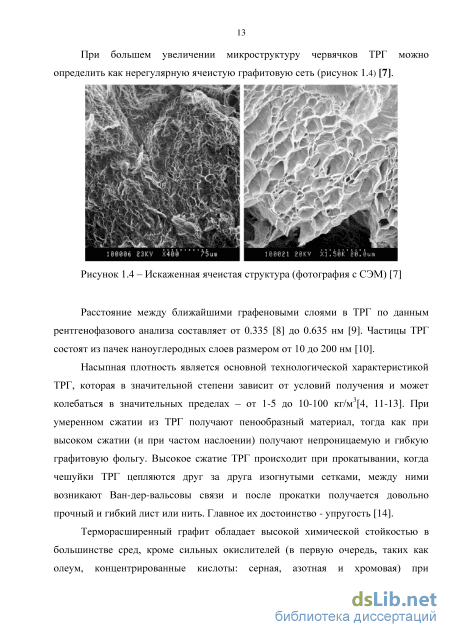 13

При большем увеличении микроструктуру червячков ТРГ можно определить как нерегулярную ячеистую графитовую сеть (рисунок 1.4) [7].

100006 23KV X400 75um

100021 20KV X1.50K 20.0um

Рисунок 1.4 – Искаженная ячеистая структура (фотография с СЭМ) [7]

Расстояние между ближайшими графеновыми слоями в ТРГ по данным рентгенофазового анализа составляет от 0.335 [8] до 0.635 нм [9]. Частицы ТРГ состоят из пачек наноуглеродных слоев размером от 10 до 200 нм [10].

Насыпная плотность является основной технологической характеристикой ТРГ, которая в значительной степени зависит от условий получения и может колебаться в значительных пределах – от 1-5 до 10-100 кг/м$^3$[4, 11-13]. При умеренном сжатии из ТРГ получают пенообразный материал, тогда как при высоком сжатии (и при частом наслоении) получают непроницаемую и гибкую графитовую фольгу. Высокое сжатие ТРГ происходит при прокатывании, когда чешуйки ТРГ цепляются друг за друга изогнутыми сетками, между ними возникают Ван-дер-вальсовы связи и после прокатки получается довольно прочный и гибкий лист или нить. Главное их достоинство - упругость [14].

Терморасширенный графит обладает высокой химической стойкостью в большинстве сред, кроме сильных окислителей (в первую очередь, таких как олеум, концентрированные кислоты: серная, азотная и хромовая) при

dsLib.net
библиотека диссертаций